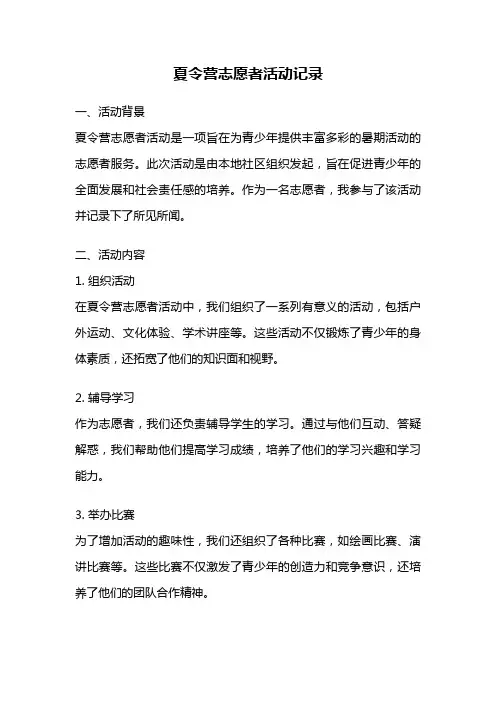 夏令营志愿者活动记录

一、活动背景

夏令营志愿者活动是一项旨在为青少年提供丰富多彩的暑期活动的志愿者服务。此次活动是由本地社区组织发起，旨在促进青少年的全面发展和社会责任感的培养。作为一名志愿者，我参与了该活动并记录下了所见所闻。

二、活动内容

1. 组织活动

在夏令营志愿者活动中，我们组织了一系列有意义的活动，包括户外运动、文化体验、学术讲座等。这些活动不仅锻炼了青少年的身体素质，还拓宽了他们的知识面和视野。

2. 辅导学习

作为志愿者，我们还负责辅导学生的学习。通过与他们互动、答疑解惑，我们帮助他们提高学习成绩，培养了他们的学习兴趣和学习能力。

3. 举办比赛

为了增加活动的趣味性，我们还组织了各种比赛，如绘画比赛、演讲比赛等。这些比赛不仅激发了青少年的创造力和竞争意识，还培养了他们的团队合作精神。